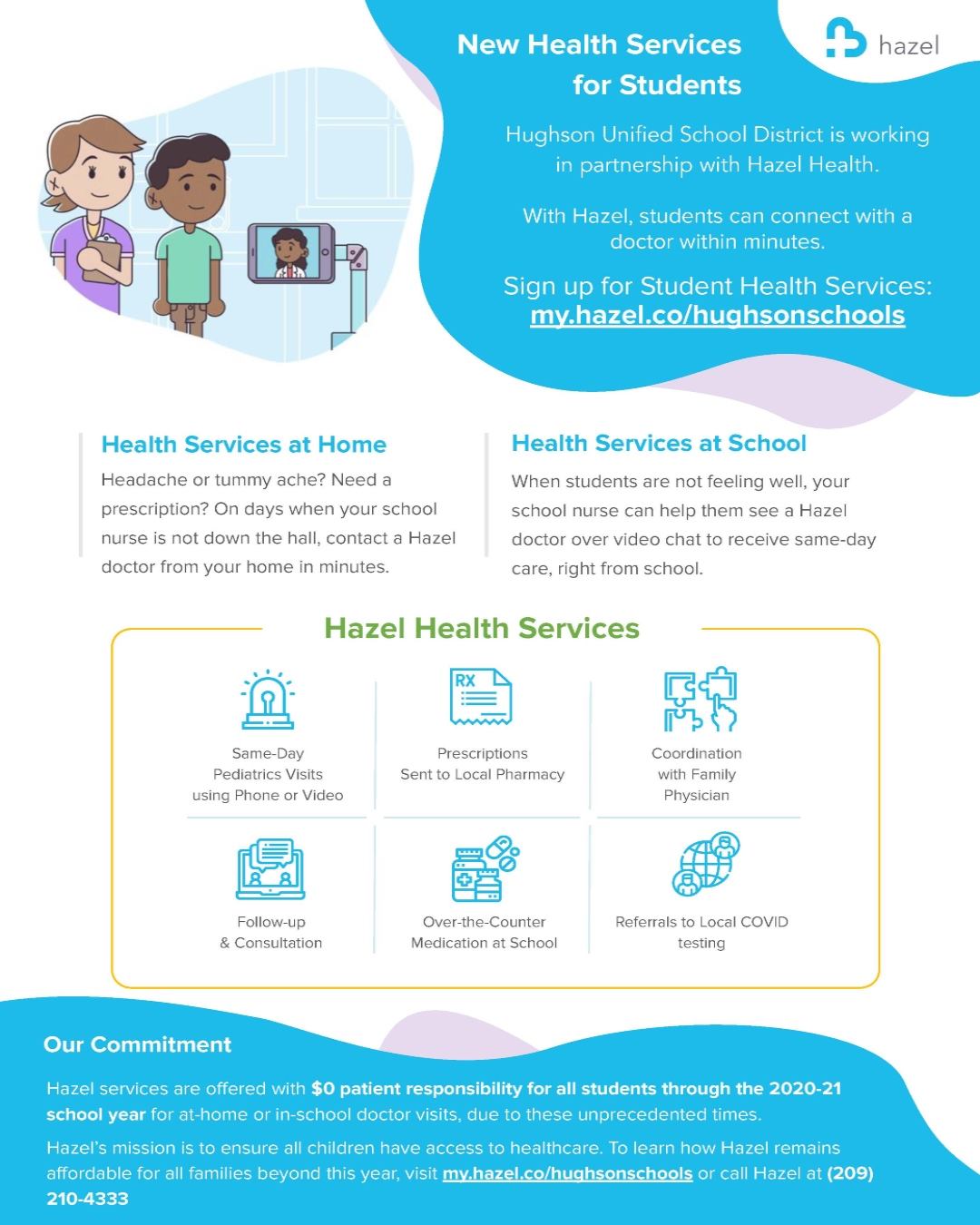 hazel

New Health Services for Students

Hughson Unified School District is working in partnership with Hazel Health.

With Hazel, students can connect with a doctor within minutes.

Sign up for Student Health Services: my.hazel.co/hughsonschools

Health Services at Home

Headache or tummy ache? Need a prescription? On days when your school nurse is not down the hall, contact a Hazel doctor from your home in minutes.

Health Services at School

When students are not feeling well, your school nurse can help them see a Hazel doctor over video chat to receive same-day care, right from school.

Hazel Health Services

RX

Same-Day
Pediatrics Visits
using Phone or Video

Prescriptions
Sent to Local Pharmacy

Coordination
with Family
Physician

Follow-up
& Consultation

Over-the-Counter
Medication at School

Referrals to Local COVID
testing

Our Commitment

Hazel services are offered with $0 patient responsibility for all students through the 2020-21 school year for at-home or in-school doctor visits, due to these unprecedented times.

Hazel's mission is to ensure all children have access to healthcare. To learn how Hazel remains affordable for all families beyond this year, visit my.hazel.co/hughsonschools or call Hazel at (209) 210-4333